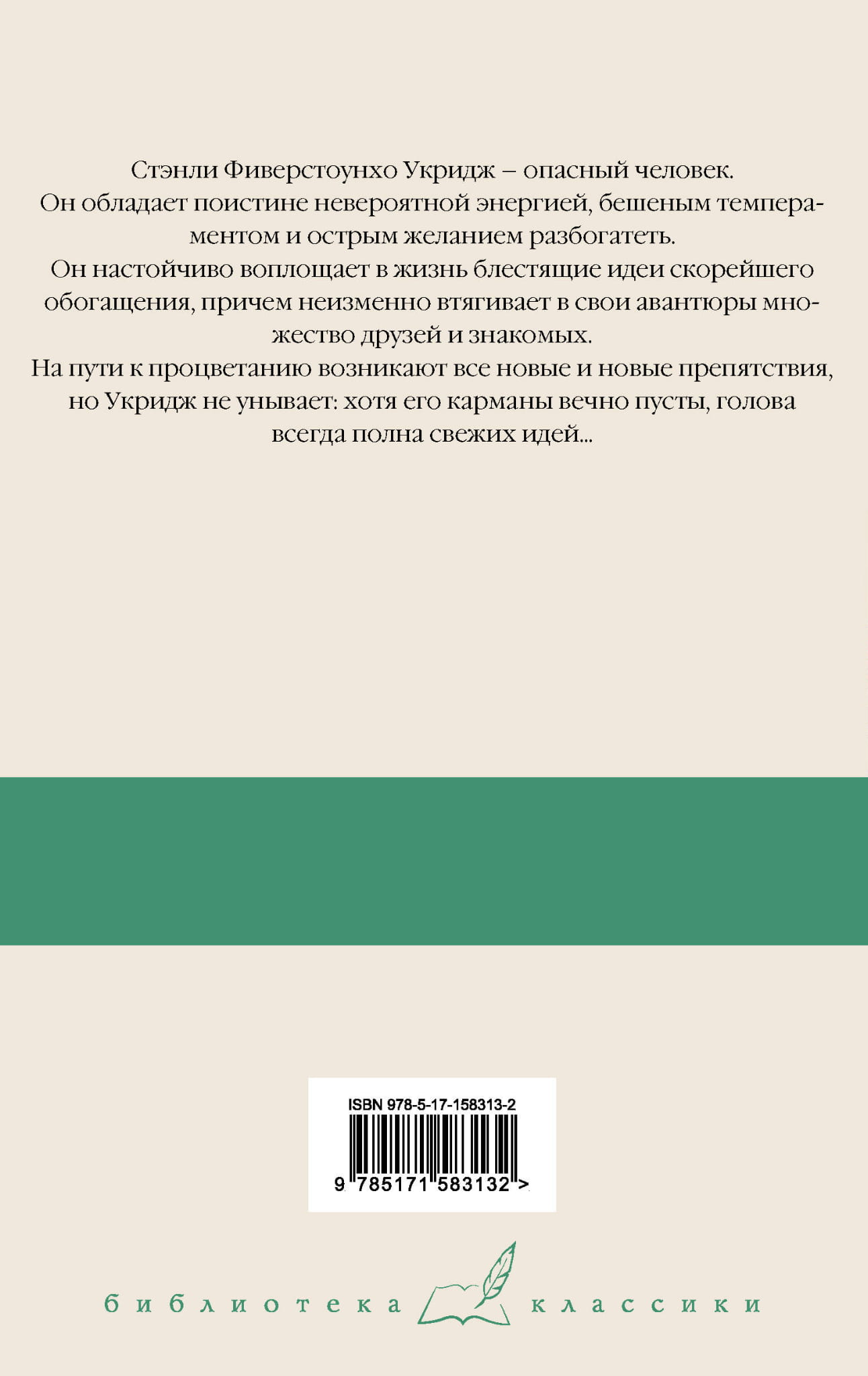 Стэнли Фиверстоунхо Укридж – опасный человек.

Он обладает поистине невероятной энергией, бешеным темпераментом и острым желанием разбогатеть.

Он настойчиво воплощает в жизнь блестящие идеи скорейшего обогащения, причем неизменно втягивает в свои авантюры множество друзей и знакомых.

На пути к процветанию возникают все новые и новые препятствия, но Укридж не унывает: хотя его карманы вечно пусты, голова всегда полна свежих идей...

ISBN 978-5-17-158313-2

9 785171 583132 >

библиотека классики